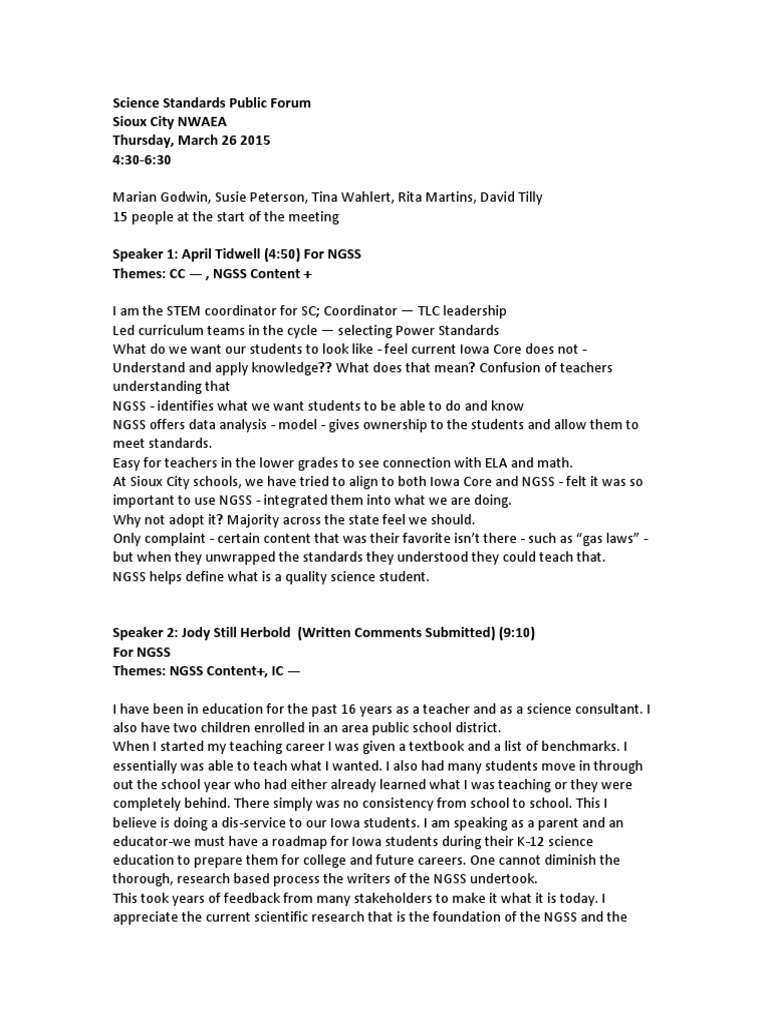 Science Standards Public Forum
Sioux City NWAEA
Thursday, March 26 2015
4:30-6:30

Marian Godwin, Susie Peterson, Tina Wahlert, Rita Martins, David Tilly
15 people at the start of the meeting

Speaker 1: April Tidwell (4:50) For NGSS
Themes: CC — , NGSS Content +

I am the STEM coordinator for SC; Coordinator — TLC leadership
Led curriculum teams in the cycle — selecting Power Standards
What do we want our students to look like - feel current Iowa Core does not - Understand and apply knowledge?? What does that mean? Confusion of teachers understanding that
NGSS - identifies what we want students to be able to do and know
NGSS offers data analysis - model - gives ownership to the students and allow them to meet standards.
Easy for teachers in the lower grades to see connection with ELA and math.
At Sioux City schools, we have tried to align to both Iowa Core and NGSS - felt it was so important to use NGSS - integrated them into what we are doing.
Why not adopt it? Majority across the state feel we should.
Only complaint - certain content that was their favorite isn't there - such as "gas laws" - but when they unwrapped the standards they understood they could teach that.
NGSS helps define what is a quality science student.

Speaker 2: Jody Still Herbold (Written Comments Submitted) (9:10)
For NGSS
Themes: NGSS Content+, IC —

I have been in education for the past 16 years as a teacher and as a science consultant. I also have two children enrolled in an area public school district.
When I started my teaching career I was given a textbook and a list of benchmarks. I essentially was able to teach what I wanted. I also had many students move in through out the school year who had either already learned what I was teaching or they were completely behind. There simply was no consistency from school to school. This I believe is doing a dis-service to our Iowa students. I am speaking as a parent and an educator-we must have a roadmap for Iowa students during their K-12 science education to prepare them for college and future careers. One cannot diminish the thorough, research based process the writers of the NGSS undertook.
This took years of feedback from many stakeholders to make it what it is today. I appreciate the current scientific research that is the foundation of the NGSS and the